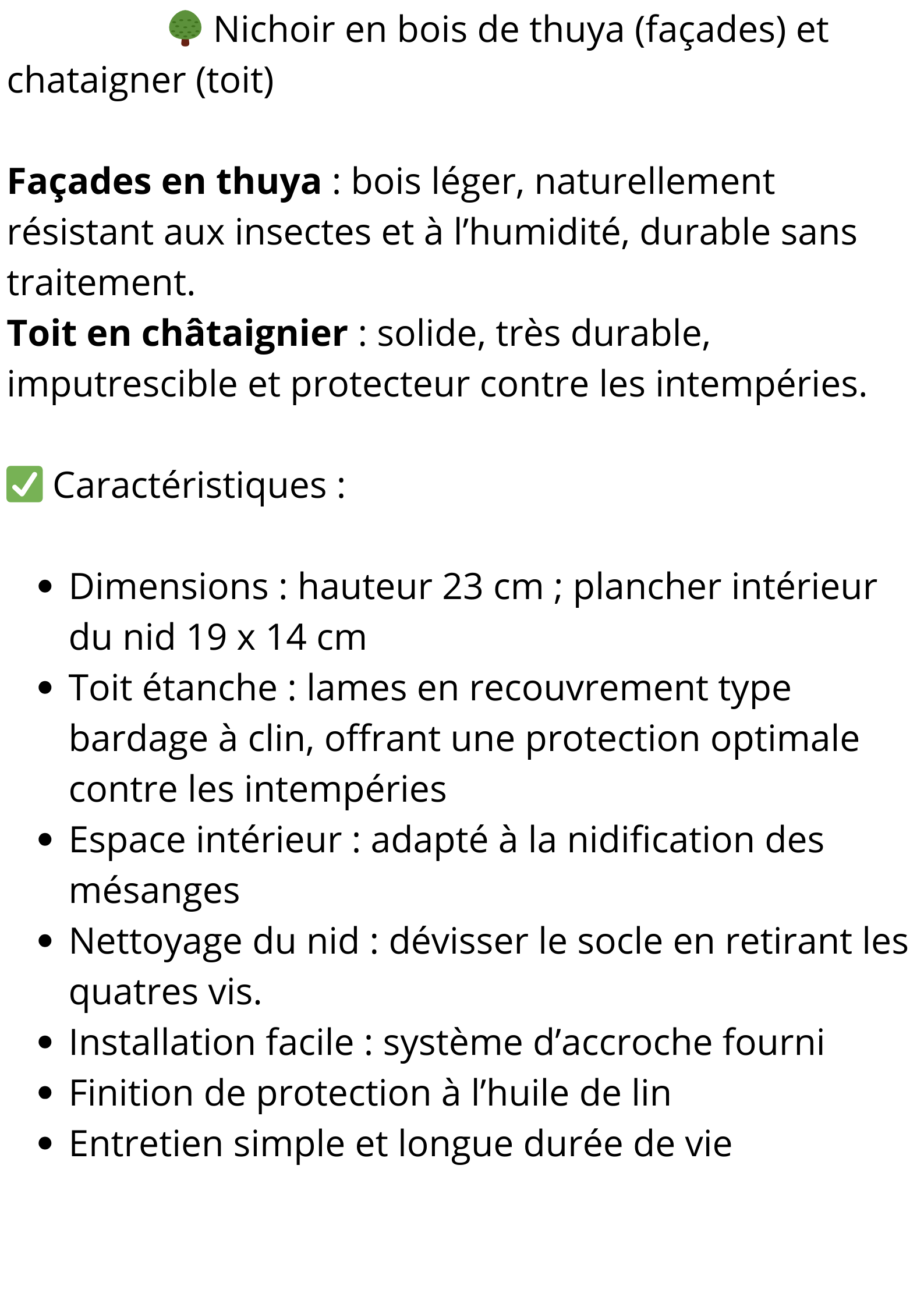 Nichoir en bois de thuya (façades) et chataigner (toit)

Façades en thuya : bois léger, naturellement résistant aux insectes et à l'humidité, durable sans traitement.
Toit en châtaignier : solide, très durable, imputrescible et protecteur contre les intempéries.

☑ Caractéristiques :

• Dimensions : hauteur 23 cm ; plancher intérieur du nid 19 x 14 cm
• Toit étanche : lames en recouvrement type bardage à clin, offrant une protection optimale contre les intempéries
• Espace intérieur : adapté à la nidification des mésanges
• Nettoyage du nid : dévisser le socle en retirant les quatres vis.
• Installation facile : système d'accroche fourni
• Finition de protection à l'huile de lin
• Entretien simple et longue durée de vie